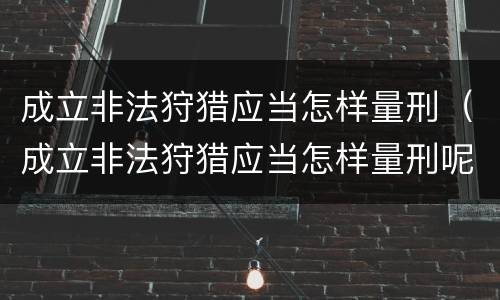 成立非法狩猎应当怎样量刑（成立非法狩猎应当怎样量刑呢